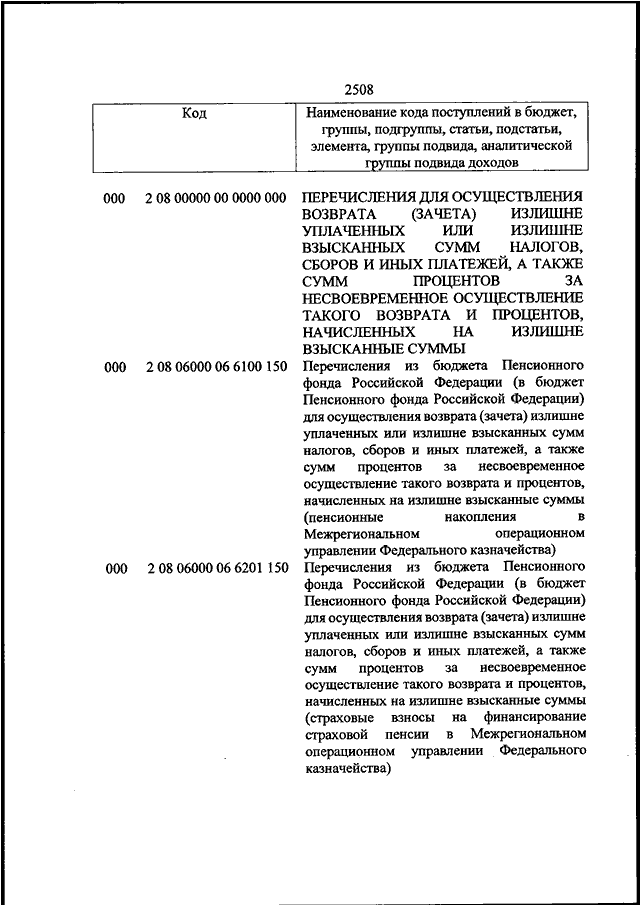 2508

| Код | Наименование кода поступлений в бюджет, группы, подгруппы, статьи, подстатьи, элемента, группы подвида, аналитической группы подвида доходов |
|---|---|
| 000 2 08 00000 00 0000 000 | ПЕРЕЧИСЛЕНИЯ ДЛЯ ОСУЩЕСТВЛЕНИЯ ВОЗВРАТА (ЗАЧЕТА) ИЗЛИШНЕ УПЛАЧЕННЫХ ИЛИ ИЗЛИШНЕ ВЗЫСКАННЫХ СУММ НАЛОГОВ, СБОРОВ И ИНЫХ ПЛАТЕЖЕЙ, А ТАКЖЕ СУММ ПРОЦЕНТОВ ЗА НЕСВОЕВРЕМЕННОЕ ОСУЩЕСТВЛЕНИЕ ТАКОГО ВОЗВРАТА И ПРОЦЕНТОВ, НАЧИСЛЕННЫХ НА ИЗЛИШНЕ ВЗЫСКАННЫЕ СУММЫ |
| 000 2 08 06000 06 6100 150 | Перечисления из бюджета Пенсионного фонда Российской Федерации (в бюджет Пенсионного фонда Российской Федерации) для осуществления возврата (зачета) излишне уплаченных или излишне взысканных сумм налогов, сборов и иных платежей, а также сумм процентов за несвоевременное осуществление такого возврата и процентов, начисленных на излишне взысканные суммы (пенсионные накопления в Межрегиональном операционном управлении Федерального казначейства) |
| 000 2 08 06000 06 6201 150 | Перечисления из бюджета Пенсионного фонда Российской Федерации (в бюджет Пенсионного фонда Российской Федерации) для осуществления возврата (зачета) излишне уплаченных или излишне взысканных сумм налогов, сборов и иных платежей, а также сумм процентов за несвоевременное осуществление такого возврата и процентов, начисленных на излишне взысканные суммы (страховые взносы на финансирование страховой пенсии в Межрегиональном операционном управлении Федерального казначейства) |